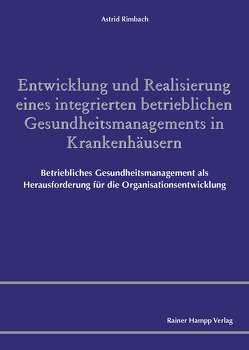 Astrid Rimbach

Entwicklung und Realisierung eines integrierten betrieblichen Gesundheitsmanagements in Krankenhäusern

Betriebliches Gesundheitsmanagement als Herausforderung für die Organisationsentwicklung

Rainer Hampp Verlag